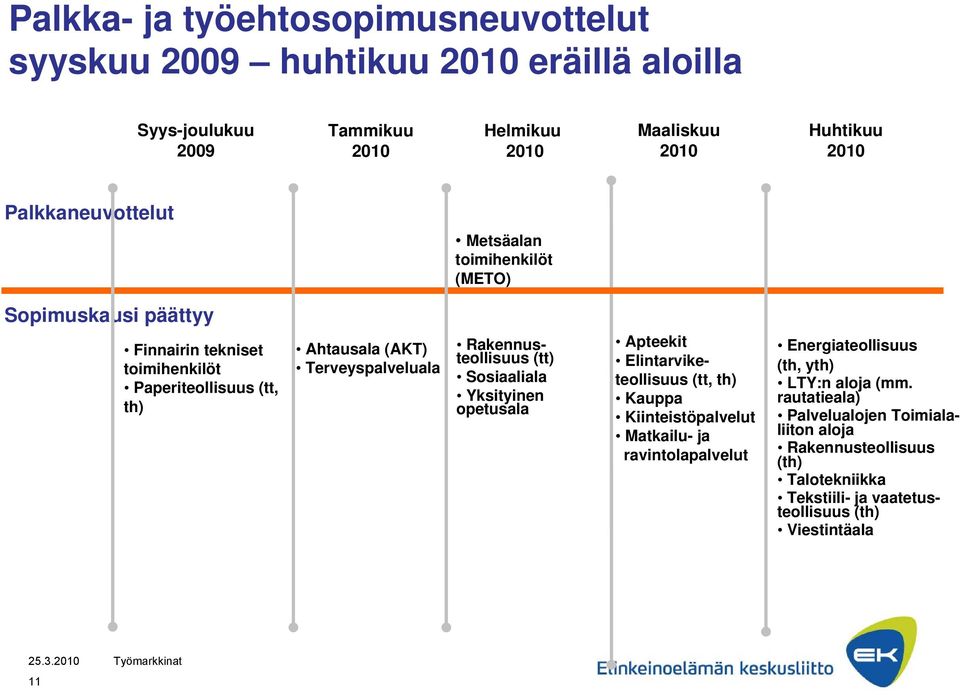 Palkka- ja työehtosopimusneuvottelut syyskuu 2009 – huhtikuu 2010 eräillä aloilla

Syys-joulukuu 2009

Tammikuu 2010

Helmikuu 2010

Maaliskuu 2010

Huhtikuu 2010

Palkkaneuvottelut

• Metsäalan toimihenkilöt (METO)

Sopimuskausi päättyy

• Finnairin tekniset toimihenkilöt
• Paperiteollisuus (tt, th)

• Ahtausala (AKT)
• Terveyspalveluala

• Rakennusteollisuus (tt)
• Sosiaaliala
• Yksityinen opetusala

• Apteekit
• Elintarviketeollisuus (tt, th)
• Kauppa
• Kiinteistöpalvelut
• Matkailu- ja ravintolapalvelut

• Energiateollisuus (th, yth)
• LTY:n aloja (mm. rautatieala)
• Palvelualojen Toimialaliiton aloja
• Rakennusteollisuus (th)
• Talotekniikka
• Tekstiili- ja vaatetusteollisuus (th)
• Viestintäala

25.3.2010 Työmarkkinat
11

Elinkeinoelämän keskusliitto
EK